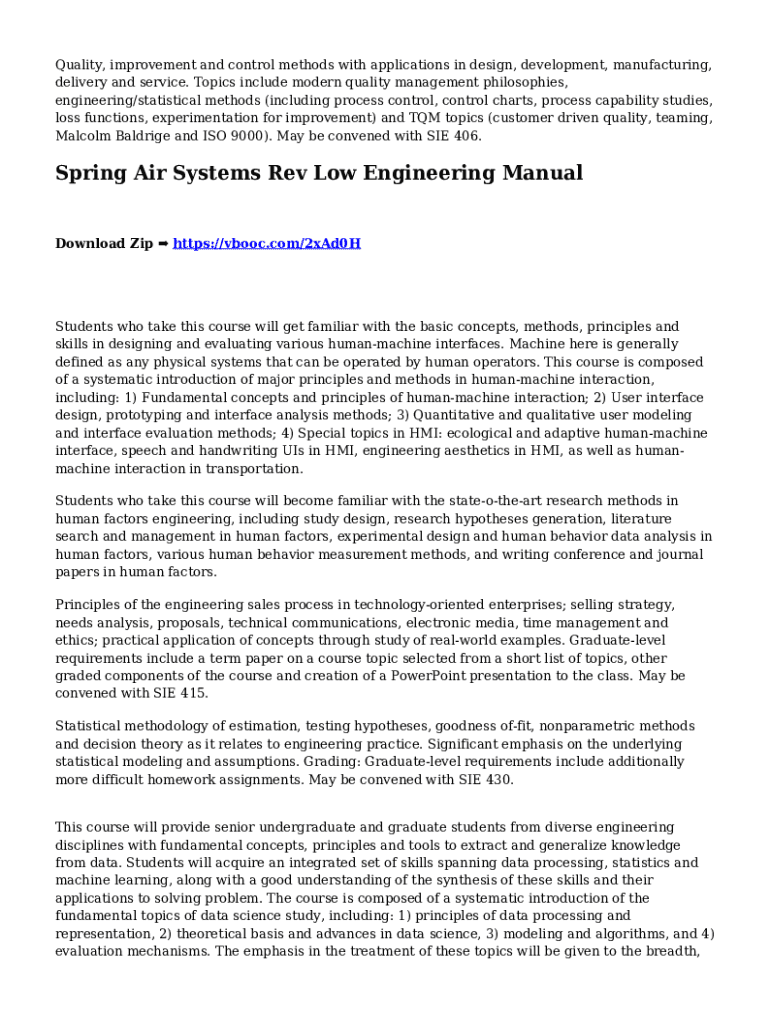 Quality, improvement and control methods with applications in design, development, manufacturing, delivery and service. Topics include modern quality management philosophies, engineering/statistical methods (including process control, control charts, process capability studies, loss functions, experimentation for improvement) and TQM topics (customer driven quality, teaming, Malcolm Baldrige and ISO 9000). May be convened with SIE 406.

Spring Air Systems Rev Low Engineering Manual

Download Zip ➡ https://vbooc.com/2xAd0H

Students who take this course will get familiar with the basic concepts, methods, principles and skills in designing and evaluating various human-machine interfaces. Machine here is generally defined as any physical systems that can be operated by human operators. This course is composed of a systematic introduction of major principles and methods in human-machine interaction, including: 1) Fundamental concepts and principles of human-machine interaction; 2) User interface design, prototyping and interface analysis methods; 3) Quantitative and qualitative user modeling and interface evaluation methods; 4) Special topics in HMI: ecological and adaptive human-machine interface, speech and handwriting UIs in HMI, engineering aesthetics in HMI, as well as human-machine interaction in transportation.

Students who take this course will become familiar with the state-o-the-art research methods in human factors engineering, including study design, research hypotheses generation, literature search and management in human factors, experimental design and human behavior data analysis in human factors, various human behavior measurement methods, and writing conference and journal papers in human factors.

Principles of the engineering sales process in technology-oriented enterprises; selling strategy, needs analysis, proposals, technical communications, electronic media, time management and ethics; practical application of concepts through study of real-world examples. Graduate-level requirements include a term paper on a course topic selected from a short list of topics, other graded components of the course and creation of a PowerPoint presentation to the class. May be convened with SIE 415.

Statistical methodology of estimation, testing hypotheses, goodness of-fit, nonparametric methods and decision theory as it relates to engineering practice. Significant emphasis on the underlying statistical modeling and assumptions. Grading: Graduate-level requirements include additionally more difficult homework assignments. May be convened with SIE 430.

This course will provide senior undergraduate and graduate students from diverse engineering disciplines with fundamental concepts, principles and tools to extract and generalize knowledge from data. Students will acquire an integrated set of skills spanning data processing, statistics and machine learning, along with a good understanding of the synthesis of these skills and their applications to solving problem. The course is composed of a systematic introduction of the fundamental topics of data science study, including: 1) principles of data processing and representation, 2) theoretical basis and advances in data science, 3) modeling and algorithms, and 4) evaluation mechanisms. The emphasis in the treatment of these topics will be given to the breadth,